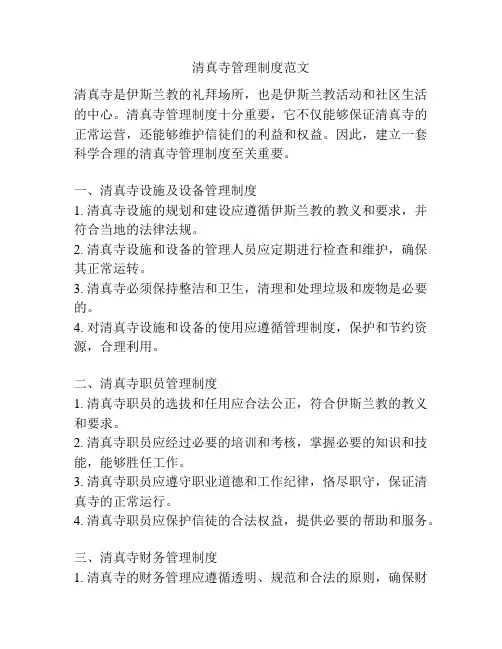 清真寺管理制度范文

清真寺是伊斯兰教的礼拜场所，也是伊斯兰教活动和社区生活的中心。清真寺管理制度十分重要，它不仅能够保证清真寺的正常运营，还能够维护信徒们的利益和权益。因此，建立一套科学合理的清真寺管理制度至关重要。

一、清真寺设施及设备管理制度
1. 清真寺设施的规划和建设应遵循伊斯兰教的教义和要求，并符合当地的法律法规。
2. 清真寺设施和设备的管理人员应定期进行检查和维护，确保其正常运转。
3. 清真寺必须保持整洁和卫生，清理和处理垃圾和废物是必要的。
4. 对清真寺设施和设备的使用应遵循管理制度，保护和节约资源，合理利用。

二、清真寺职员管理制度
1. 清真寺职员的选拔和任用应合法公正，符合伊斯兰教的教义和要求。
2. 清真寺职员应经过必要的培训和考核，掌握必要的知识和技能，能够胜任工作。
3. 清真寺职员应遵守职业道德和工作纪律，恪尽职守，保证清真寺的正常运行。
4. 清真寺职员应保护信徒的合法权益，提供必要的帮助和服务。

三、清真寺财务管理制度
1. 清真寺的财务管理应遵循透明、规范和合法的原则，确保财